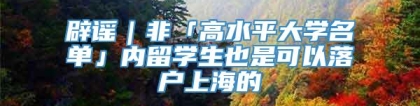 辟谣｜非「高水平大学名单」内留学生也是可以落户上海的